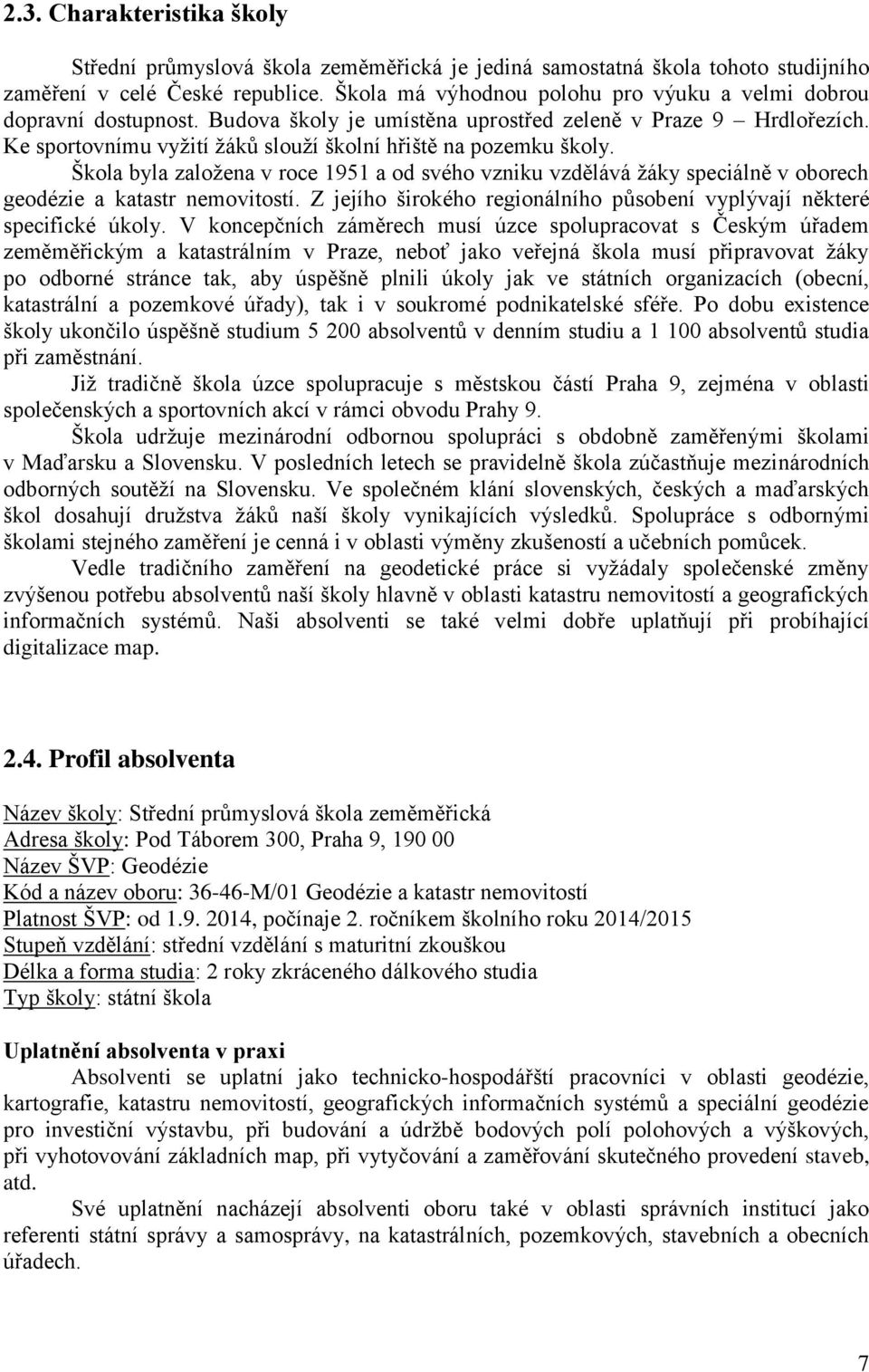 2.3. Charakteristika školy

Střední průmyslová škola zeměměřická je jediná samostatná škola tohoto studijního zaměření v celé České republice. Škola má výhodnou polohu pro výuku a velmi dobrou dopravní dostupnost. Budova školy je umístěna uprostřed zeleně v Praze 9 – Hrdlořezích. Ke sportovnímu vyžití žáků slouží školní hřiště na pozemku školy.

Škola byla založena v roce 1951 a od svého vzniku vzdělává žáky speciálně v oborech geodézie a katastr nemovitostí. Z jejího širokého regionálního působení vyplývají některé specifické úkoly. V koncepčních záměrech musí úzce spolupracovat s Českým úřadem zeměměřickým a katastrálním v Praze, neboť jako veřejná škola musí připravovat žáky po odborné stránce tak, aby úspěšně plnili úkoly jak ve státních organizacích (obecní, katastrální a pozemkové úřady), tak i v soukromé podnikatelské sféře. Po dobu existence školy ukončilo úspěšně studium 5 200 absolventů v denním studiu a 1 100 absolventů studia při zaměstnání.

Již tradičně škola úzce spolupracuje s městskou částí Praha 9, zejména v oblasti společenských a sportovních akcí v rámci obvodu Prahy 9.

Škola udržuje mezinárodní odbornou spolupráci s obdobně zaměřenými školami v Maďarsku a Slovensku. V posledních letech se pravidelně škola zúčastňuje mezinárodních odborných soutěží na Slovensku. Ve společném klání slovenských, českých a maďarských škol dosahují družstva žáků naší školy vynikajících výsledků. Spolupráce s odbornými školami stejného zaměření je cenná i v oblasti výměny zkušeností a učebních pomůcek.

Vedle tradičního zaměření na geodetické práce si vyžádaly společenské změny zvýšenou potřebu absolventů naší školy hlavně v oblasti katastru nemovitostí a geografických informačních systémů. Naši absolventi se také velmi dobře uplatňují při probíhající digitalizace map.

2.4. Profil absolventa

Název školy: Střední průmyslová škola zeměměřická
Adresa školy: Pod Táborem 300, Praha 9, 190 00
Název ŠVP: Geodézie
Kód a název oboru: 36-46-M/01 Geodézie a katastr nemovitostí
Platnost ŠVP: od 1.9. 2014, počínaje 2. ročníkem školního roku 2014/2015
Stupeň vzdělání: střední vzdělání s maturitní zkouškou
Délka a forma studia: 2 roky zkráceného dálkového studia
Typ školy: státní škola

Uplatnění absolventa v praxi

Absolventi se uplatní jako technicko-hospodářští pracovníci v oblasti geodézie, kartografie, katastru nemovitostí, geografických informačních systémů a speciální geodézie pro investiční výstavbu, při budování a údržbě bodových polí polohových a výškových, při vyhotovování základních map, při vytyčování a zaměřování skutečného provedení staveb, atd.

Své uplatnění nacházejí absolventi oboru také v oblasti správních institucí jako referenti státní správy a samosprávy, na katastrálních, pozemkových, stavebních a obecních úřadech.

7